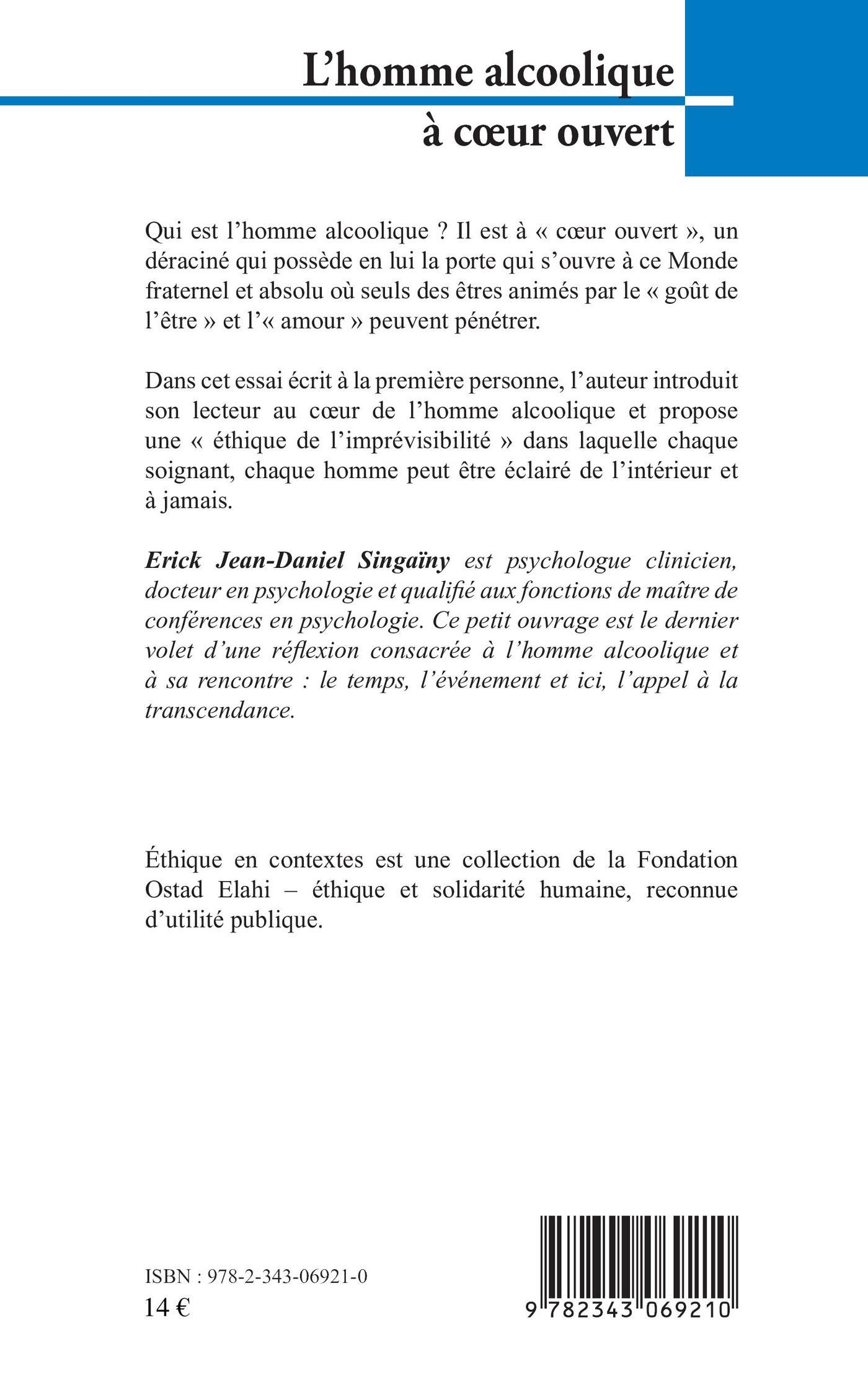 L'homme alcoolique
à cœur ouvert

Qui est l'homme alcoolique ? Il est à « cœur ouvert », un déraciné qui possède en lui la porte qui s'ouvre à ce Monde fraternel et absolu où seuls des êtres animés par le « goût de l'être » et l'« amour » peuvent pénétrer.

Dans cet essai écrit à la première personne, l'auteur introduit son lecteur au cœur de l'homme alcoolique et propose une « éthique de l'imprévisibilité » dans laquelle chaque soignant, chaque homme peut être éclairé de l'intérieur et à jamais.

Erick Jean-Daniel Singaïny est psychologue clinicien, docteur en psychologie et qualifié aux fonctions de maître de conférences en psychologie. Ce petit ouvrage est le dernier volet d'une réflexion consacrée à l'homme alcoolique et à sa rencontre : le temps, l'événement et ici, l'appel à la transcendance.

Éthique en contextes est une collection de la Fondation Ostad Elahi – éthique et solidarité humaine, reconnue d'utilité publique.

ISBN : 978-2-343-06921-0
14 €

9 782343 069210